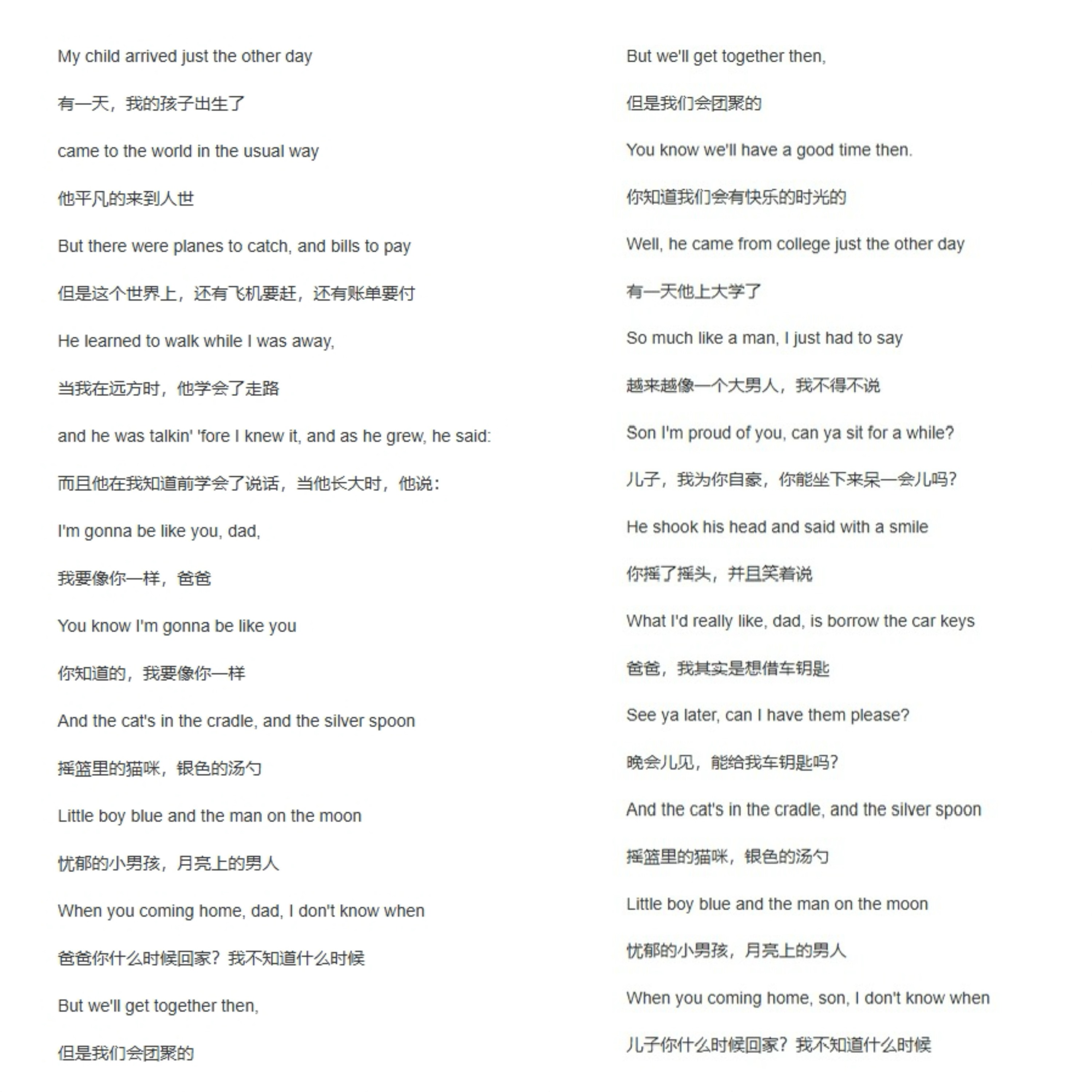 My child arrived just the other day

有一天，我的孩子出生了

came to the world in the usual way

他平凡的来到人世

But there were planes to catch, and bills to pay

但是这个世界上，还有飞机要赶，还有账单要付

He learned to walk while I was away,

当我在远方时，他学会了走路

and he was talkin' 'fore I knew it, and as he grew, he said:

而且他在我知道前学会了说话，当他长大时，他说：

I'm gonna be like you, dad,

我要像你一样，爸爸

You know I'm gonna be like you

你知道的，我要像你一样

And the cat's in the cradle, and the silver spoon

摇篮里的猫咪，银色的汤勺

Little boy blue and the man on the moon

忧郁的小男孩，月亮上的男人

When you coming home, dad, I don't know when

爸爸你什么时候回家？我不知道什么时候

But we'll get together then,

但是我们会团聚的

But we'll get together then,

但是我们会团聚的

You know we'll have a good time then.

你知道我们会有快乐的时光的

Well, he came from college just the other day

有一天他上大学了

So much like a man, I just had to say

越来越像一个大男人，我不得不说

Son I'm proud of you, can ya sit for a while?

儿子，我为你自豪，你能坐下来呆一会儿吗？

He shook his head and said with a smile

你摇了摇头，并且笑着说

What I'd really like, dad, is borrow the car keys

爸爸，我其实是想借车钥匙

See ya later, can I have them please?

晚会儿见，能给我车钥匙吗？

And the cat's in the cradle, and the silver spoon

摇篮里的猫咪，银色的汤勺

Little boy blue and the man on the moon

忧郁的小男孩，月亮上的男人

When you coming home, son, I don't know when

儿子你什么时候回家？我不知道什么时候